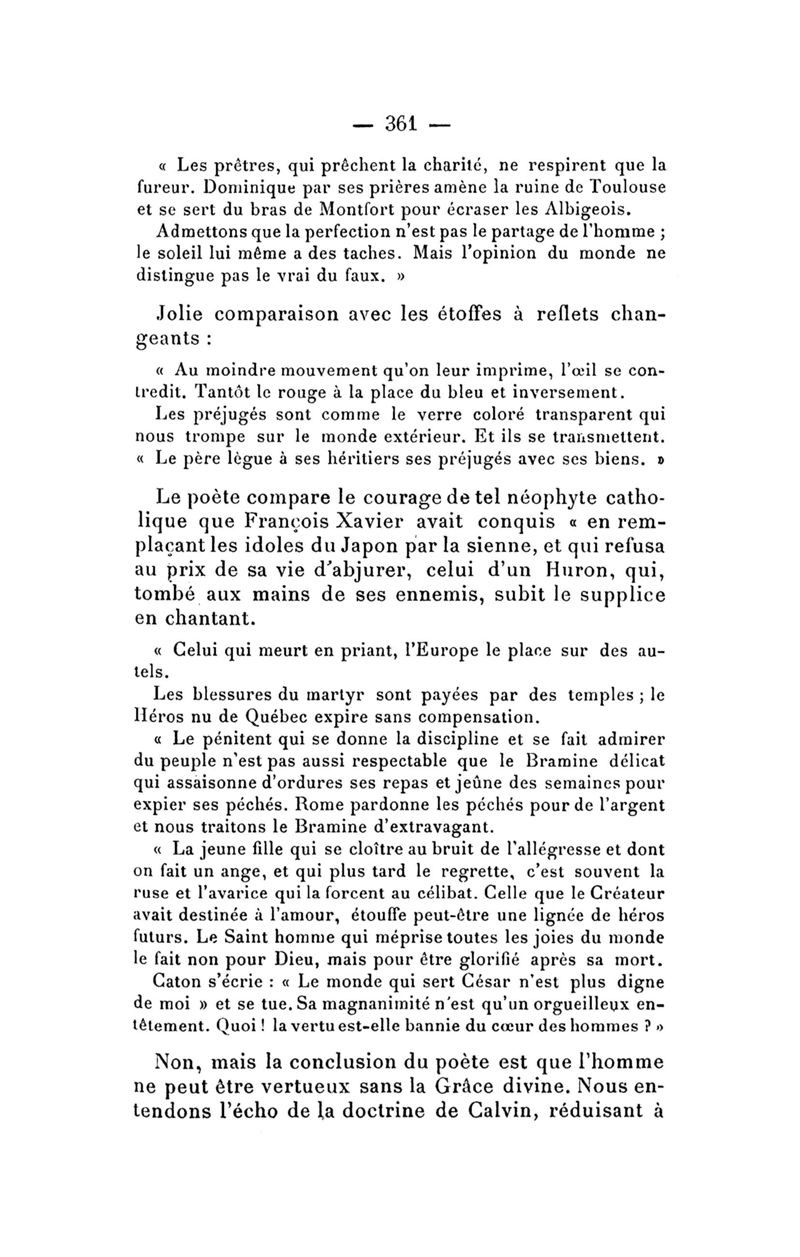 — 361 —

« Les prêtres, qui prêchent la charité, ne respirent que la fureur. Dominique par ses prières amène la ruine de Toulouse et se sert du bras de Montfort pour écraser les Albigeois.
Admettons que la perfection n'est pas le partage de l'homme ; le soleil lui même a des taches. Mais l'opinion du monde ne distingue pas le vrai du faux. »

Jolie comparaison avec les étoffes à reflets changeants :

« Au moindre mouvement qu'on leur imprime, l'œil se contredit. Tantôt le rouge à la place du bleu et inversement.
Les préjugés sont comme le verre coloré transparent qui nous trompe sur le monde extérieur. Et ils se transmettent.
« Le père lègue à ses héritiers ses préjugés avec ses biens. »

Le poète compare le courage de tel néophyte catholique que François Xavier avait conquis « en remplaçant les idoles du Japon par la sienne, et qui refusa au prix de sa vie d'abjurer, celui d'un Huron, qui, tombé aux mains de ses ennemis, subit le supplice en chantant.

« Celui qui meurt en priant, l'Europe le place sur des autels.
Les blessures du martyr sont payées par des temples ; le Héros nu de Québec expire sans compensation.
« Le pénitent qui se donne la discipline et se fait admirer du peuple n'est pas aussi respectable que le Bramine délicat qui assaisonne d'ordures ses repas et jeûne des semaines pour expier ses péchés. Rome pardonne les péchés pour de l'argent et nous traitons le Bramine d'extravagant.
« La jeune fille qui se cloître au bruit de l'allégresse et dont on fait un ange, et qui plus tard le regrette, c'est souvent la ruse et l'avarice qui la forcent au célibat. Celle que le Créateur avait destinée à l'amour, étouffe peut-être une lignée de héros futurs. Le Saint homme qui méprise toutes les joies du monde le fait non pour Dieu, mais pour être glorifié après sa mort.
Caton s'écrie : « Le monde qui sert César n'est plus digne de moi » et se tue. Sa magnanimité n'est qu'un orgueilleux entêtement. Quoi ! la vertu est-elle bannie du cœur des hommes ? »

Non, mais la conclusion du poète est que l'homme ne peut être vertueux sans la Grâce divine. Nous entendons l'écho de la doctrine de Calvin, réduisant à